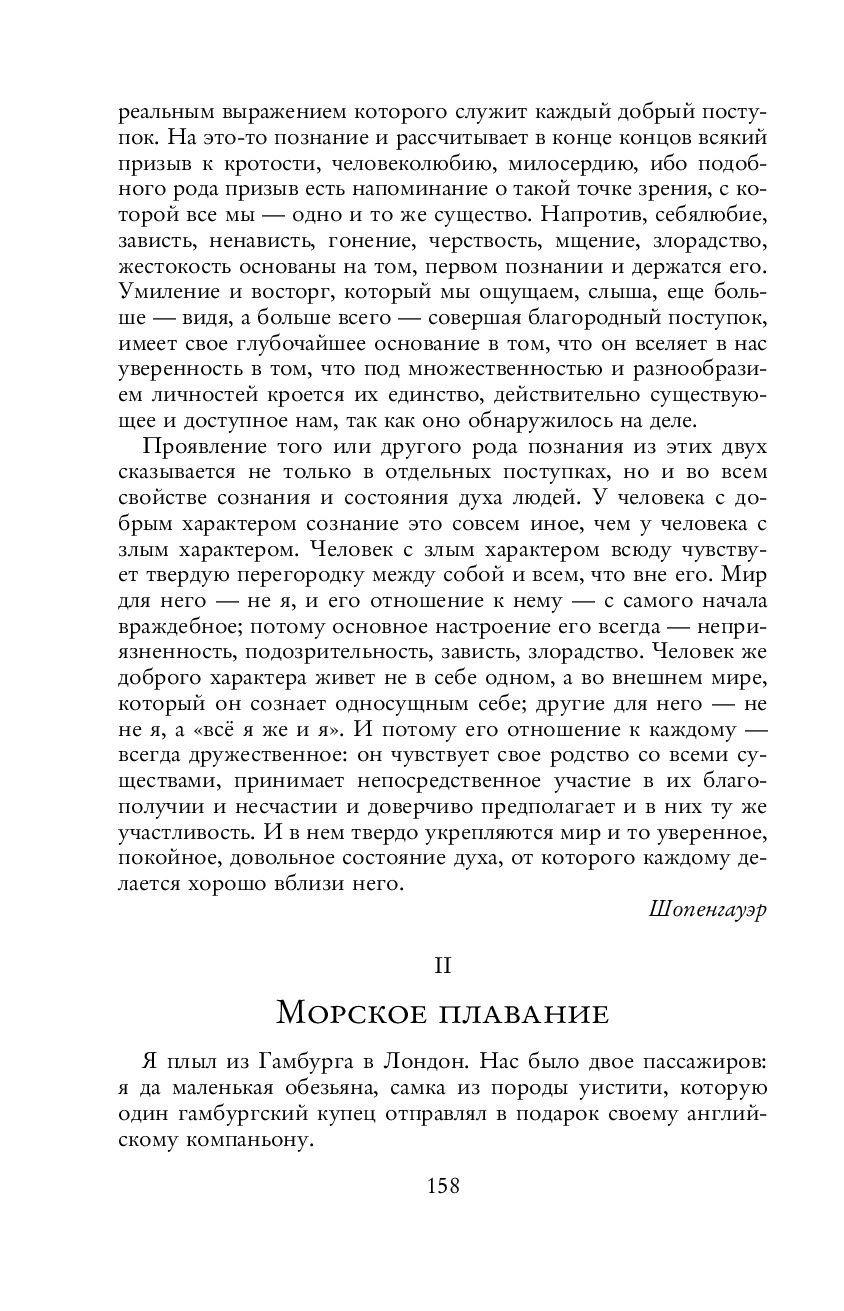 реальным выражением которого служит каждый добрый поступок. На это-то познание и рассчитывает в конце концов всякий призыв к кротости, человеколюбию, милосердию, ибо подобного рода призыв есть напоминание о такой точке зрения, с которой все мы — одно и то же существо. Напротив, себялюбие, зависть, ненависть, гонение, черствость, мщение, злорадство, жестокость основаны на том, первом познании и держатся его. Умиление и восторг, который мы ощущаем, слыша, еще больше — видя, а больше всего — совершая благородный поступок, имеет свое глубочайшее основание в том, что он вселяет в нас уверенность в том, что под множественностью и разнообразием личностей кроется их единство, действительно существующее и доступное нам, так как оно обнаружилось на деле.

Проявление того или другого рода познания из этих двух сказывается не только в отдельных поступках, но и во всем свойстве сознания и состояния духа людей. У человека с добрым характером сознание это совсем иное, чем у человека с злым характером. Человек с злым характером всюду чувствует твердую перегородку между собой и всем, что вне его. Мир для него — не я, и его отношение к нему — с самого начала враждебное; потому основное настроение его всегда — неприязненность, подозрительность, зависть, злорадство. Человек же доброго характера живет не в себе одном, а во внешнем мире, который он сознает односущным себе; другие для него — не не я, а «всё я же и я». И потому его отношение к каждому — всегда дружественное: он чувствует свое родство со всеми существами, принимает непосредственное участие в их благополучии и несчастии и доверчиво предполагает и в них ту же участливость. И в нем твердо укрепляются мир и то уверенное, покойное, довольное состояние духа, от которого каждому делается хорошо вблизи него.

Шопенгауэр

II

Морское плавание

Я плыл из Гамбурга в Лондон. Нас было двое пассажиров: я да маленькая обезьяна, самка из породы уистити, которую один гамбургский купец отправлял в подарок своему английскому компаньону.

158